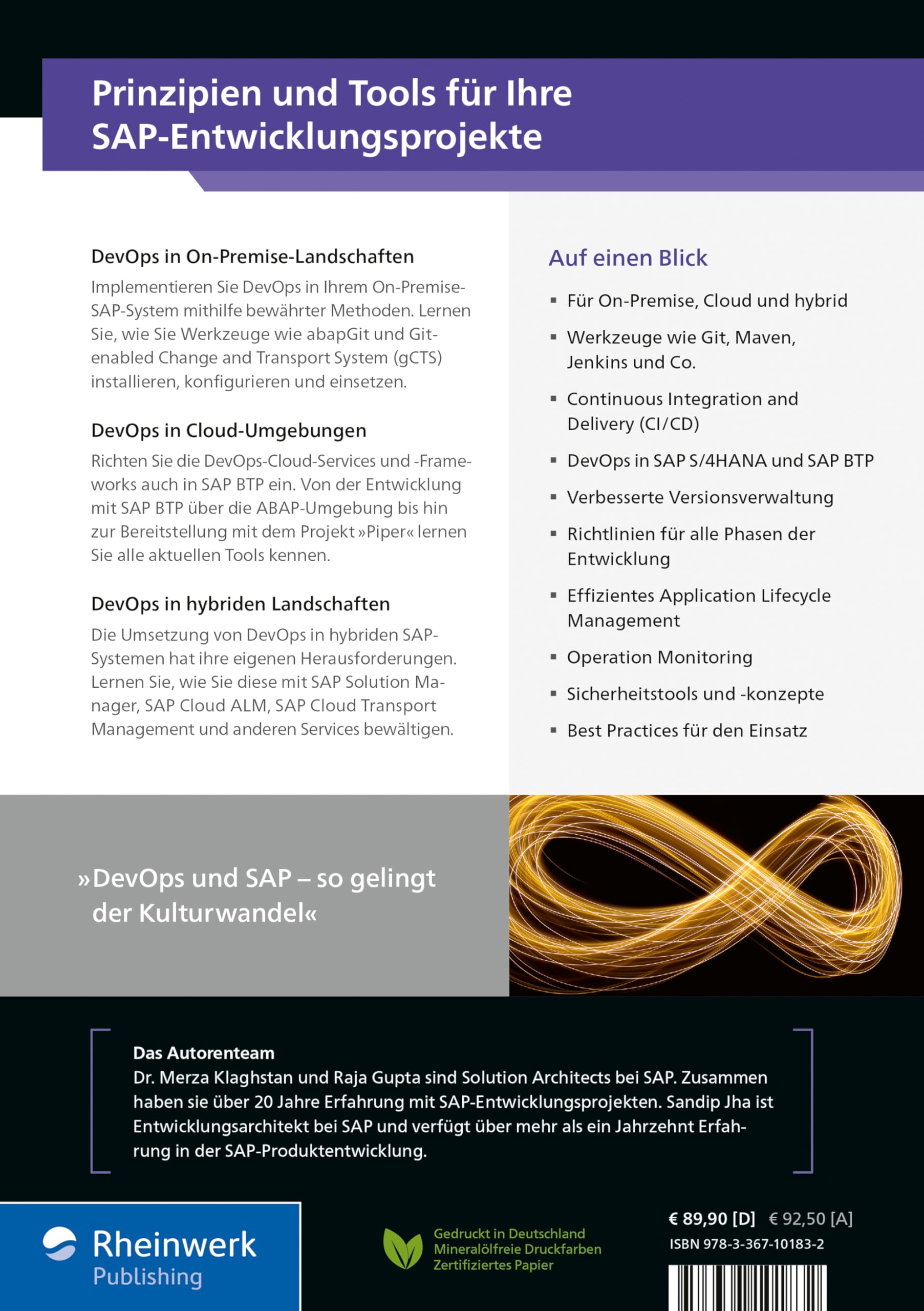 Prinzipien und Tools für Ihre SAP-Entwicklungsprojekte

DevOps in On-Premise-Landschaften

Implementieren Sie DevOps in Ihrem On-Premise-SAP-System mithilfe bewährter Methoden. Lernen Sie, wie Sie Werkzeuge wie abapGit und Git-enabled Change and Transport System (gCTS) installieren, konfigurieren und einsetzen.

DevOps in Cloud-Umgebungen

Richten Sie die DevOps-Cloud-Services und -Frameworks auch in SAP BTP ein. Von der Entwicklung mit SAP BTP über die ABAP-Umgebung bis hin zur Bereitstellung mit dem Projekt »Piper« lernen Sie alle aktuellen Tools kennen.

DevOps in hybriden Landschaften

Die Umsetzung von DevOps in hybriden SAP-Systemen hat ihre eigenen Herausforderungen. Lernen Sie, wie Sie diese mit SAP Solution Manager, SAP Cloud ALM, SAP Cloud Transport Management und anderen Services bewältigen.

Auf einen Blick

• Für On-Premise, Cloud und hybrid
• Werkzeuge wie Git, Maven, Jenkins und Co.
• Continuous Integration and Delivery (CI/CD)
• DevOps in SAP S/4HANA und SAP BTP
• Verbesserte Versionsverwaltung
• Richtlinien für alle Phasen der Entwicklung
• Effizientes Application Lifecycle Management
• Operation Monitoring
• Sicherheitstools und -konzepte
• Best Practices für den Einsatz

»DevOps und SAP – so gelingt der Kulturwandel«

Das Autorenteam
Dr. Merza Klaghstan und Raja Gupta sind Solution Architects bei SAP. Zusammen haben sie über 20 Jahre Erfahrung mit SAP-Entwicklungsprojekten. Sandip Jha ist Entwicklungsarchitekt bei SAP und verfügt über mehr als ein Jahrzehnt Erfahrung in der SAP-Produktentwicklung.

Rheinwerk
Publishing

Gedruckt in Deutschland
Mineralölfreie Druckfarben
Zertifiziertes Papier

€ 89,90 [D] € 92,50 [A]
ISBN 978-3-367-10183-2